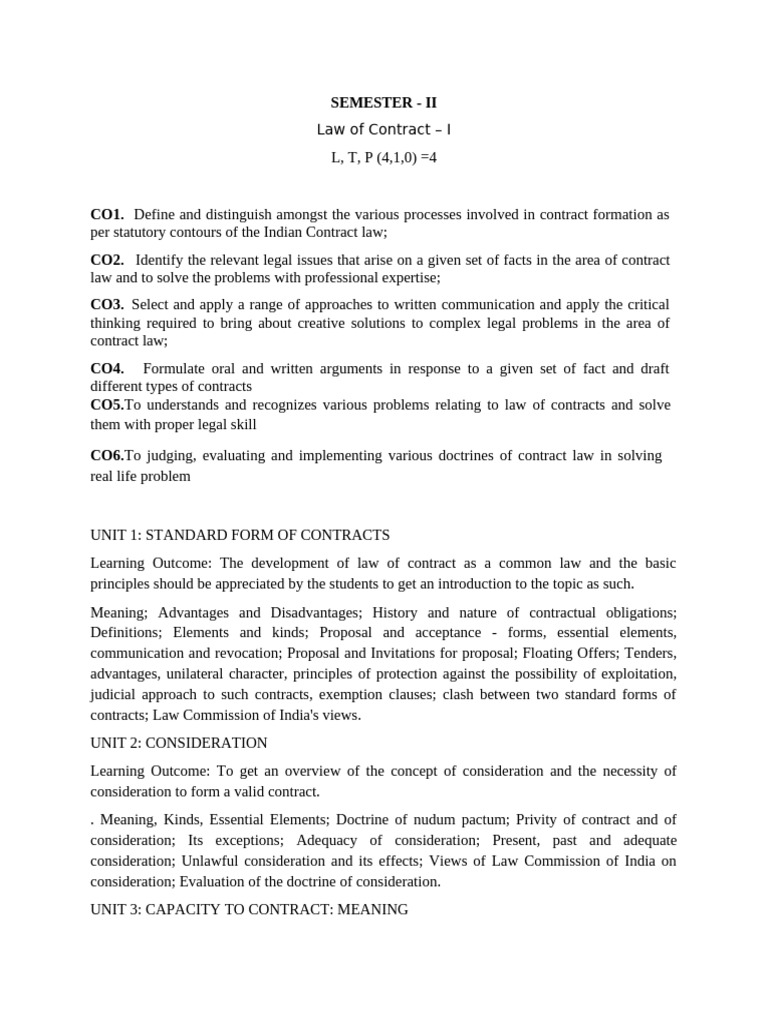 SEMESTER - II

Law of Contract – I

L, T, P (4,1,0) =4

CO1. Define and distinguish amongst the various processes involved in contract formation as per statutory contours of the Indian Contract law;

CO2. Identify the relevant legal issues that arise on a given set of facts in the area of contract law and to solve the problems with professional expertise;

CO3. Select and apply a range of approaches to written communication and apply the critical thinking required to bring about creative solutions to complex legal problems in the area of contract law;

CO4. Formulate oral and written arguments in response to a given set of fact and draft different types of contracts

CO5.To understands and recognizes various problems relating to law of contracts and solve them with proper legal skill

CO6.To judging, evaluating and implementing various doctrines of contract law in solving real life problem

UNIT 1: STANDARD FORM OF CONTRACTS

Learning Outcome: The development of law of contract as a common law and the basic principles should be appreciated by the students to get an introduction to the topic as such.

Meaning; Advantages and Disadvantages; History and nature of contractual obligations; Definitions; Elements and kinds; Proposal and acceptance - forms, essential elements, communication and revocation; Proposal and Invitations for proposal; Floating Offers; Tenders, advantages, unilateral character, principles of protection against the possibility of exploitation, judicial approach to such contracts, exemption clauses; clash between two standard forms of contracts; Law Commission of India's views.

UNIT 2: CONSIDERATION

Learning Outcome: To get an overview of the concept of consideration and the necessity of consideration to form a valid contract.

. Meaning, Kinds, Essential Elements; Doctrine of nudum pactum; Privity of contract and of consideration; Its exceptions; Adequacy of consideration; Present, past and adequate consideration; Unlawful consideration and its effects; Views of Law Commission of India on consideration; Evaluation of the doctrine of consideration.

UNIT 3: CAPACITY TO CONTRACT: MEANING